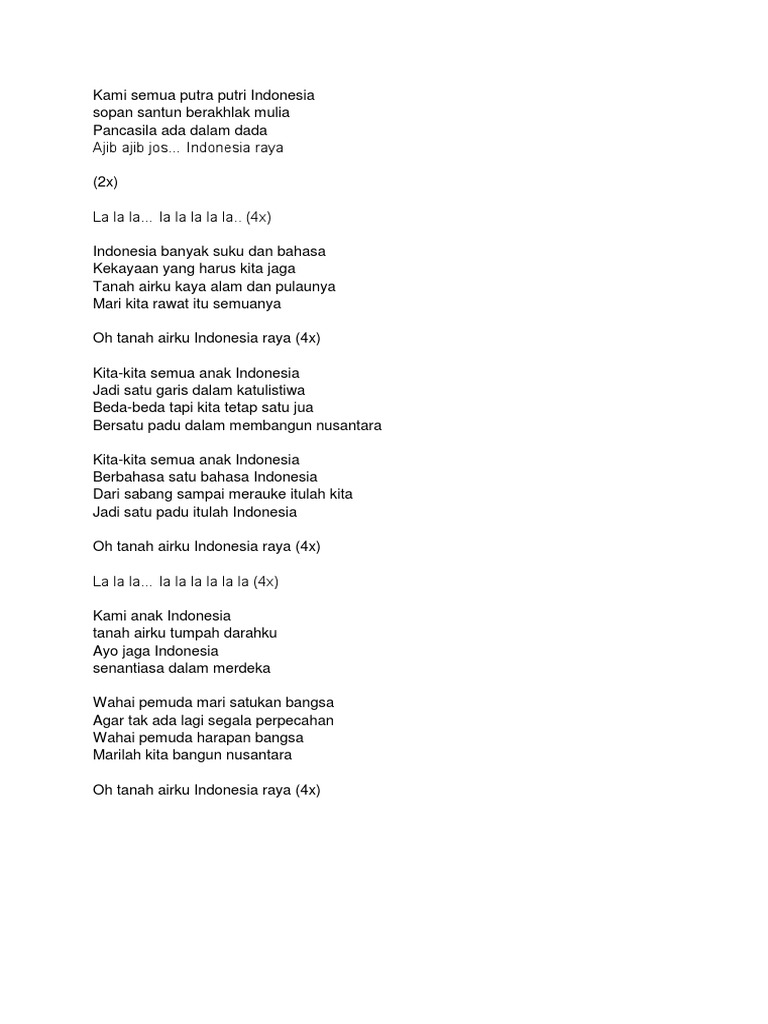 Kami semua putra putri Indonesia
sopan santun berakhlak mulia
Pancasila ada dalam dada
Ajib ajib jos... Indonesia raya

(2x)

La la la... la la la la la.. (4x)

Indonesia banyak suku dan bahasa
Kekayaan yang harus kita jaga
Tanah airku kaya alam dan pulaunya
Mari kita rawat itu semuanya

Oh tanah airku Indonesia raya (4x)

Kita-kita semua anak Indonesia
Jadi satu garis dalam katulistiwa
Beda-beda tapi kita tetap satu jua
Bersatu padu dalam membangun nusantara

Kita-kita semua anak Indonesia
Berbahasa satu bahasa Indonesia
Dari sabang sampai merauke itulah kita
Jadi satu padu itulah Indonesia

Oh tanah airku Indonesia raya (4x)

La la la... la la la la la la (4x)

Kami anak Indonesia
tanah airku tumpah darahku
Ayo jaga Indonesia
senantiasa dalam merdeka

Wahai pemuda mari satukan bangsa
Agar tak ada lagi segala perpecahan
Wahai pemuda harapan bangsa
Marilah kita bangun nusantara

Oh tanah airku Indonesia raya (4x)